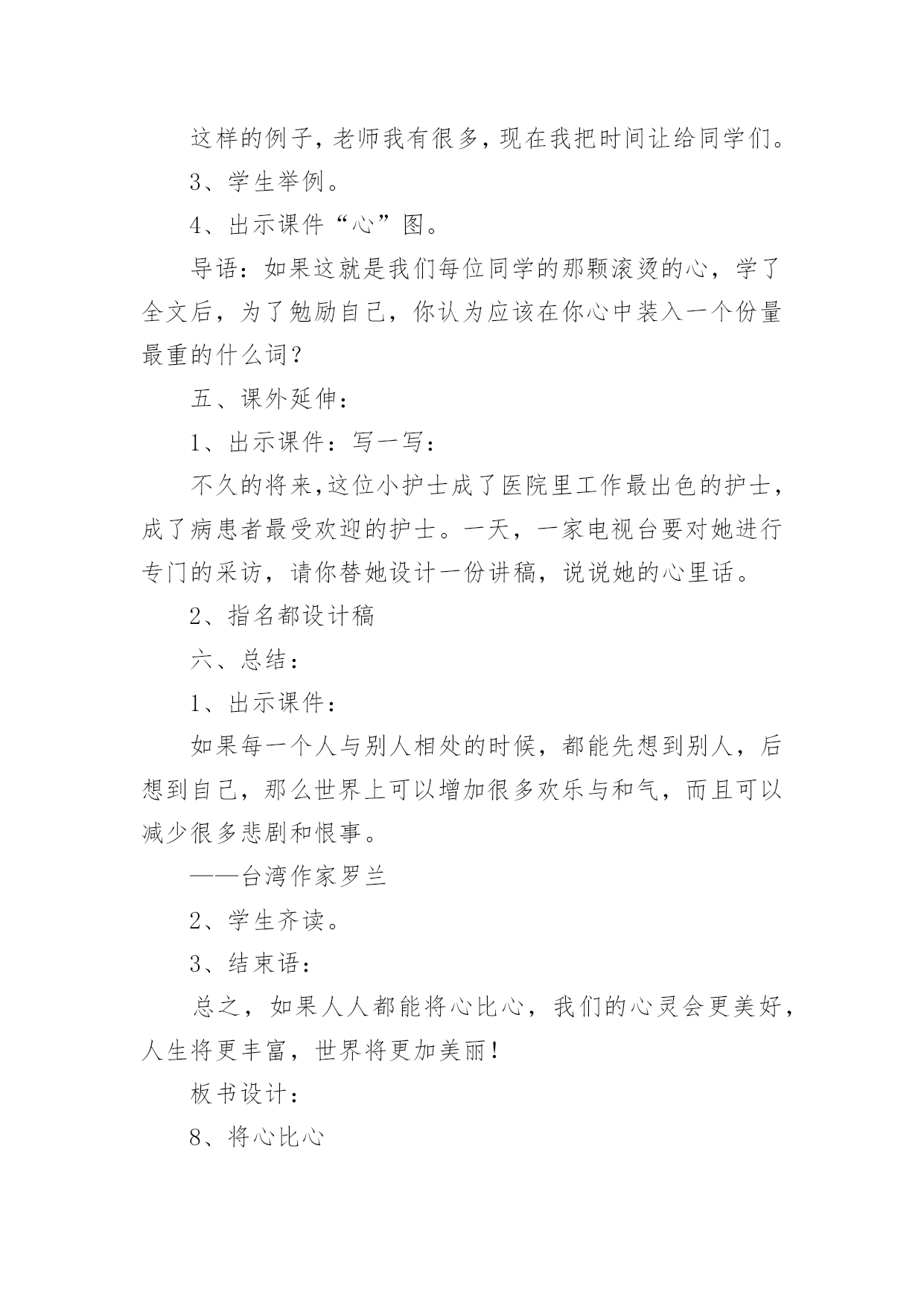 这样的例子，老师我有很多，现在我把时间让给同学们。

3、学生举例。

4、出示课件“心”图。

导语：如果这就是我们每位同学的那颗滚烫的心，学了全文后，为了勉励自己，你认为应该在你心中装入一个份量最重的什么词？

五、课外延伸：

1、出示课件：写一写：

不久的将来，这位小护士成了医院里工作最出色的护士，成了病患者最受欢迎的护士。一天，一家电视台要对她进行专门的采访，请你替她设计一份讲稿，说说她的心里话。

2、指名都设计稿

六、总结：

1、出示课件：

如果每一个人与别人相处的时候，都能先想到别人，后想到自己，那么世界上可以增加很多欢乐与和气，而且可以减少很多悲剧和恨事。

——台湾作家罗兰

2、学生齐读。

3、结束语：

总之，如果人人都能将心比心，我们的心灵会更美好，人生将更丰富，世界将更加美丽！

板书设计：

8、将心比心